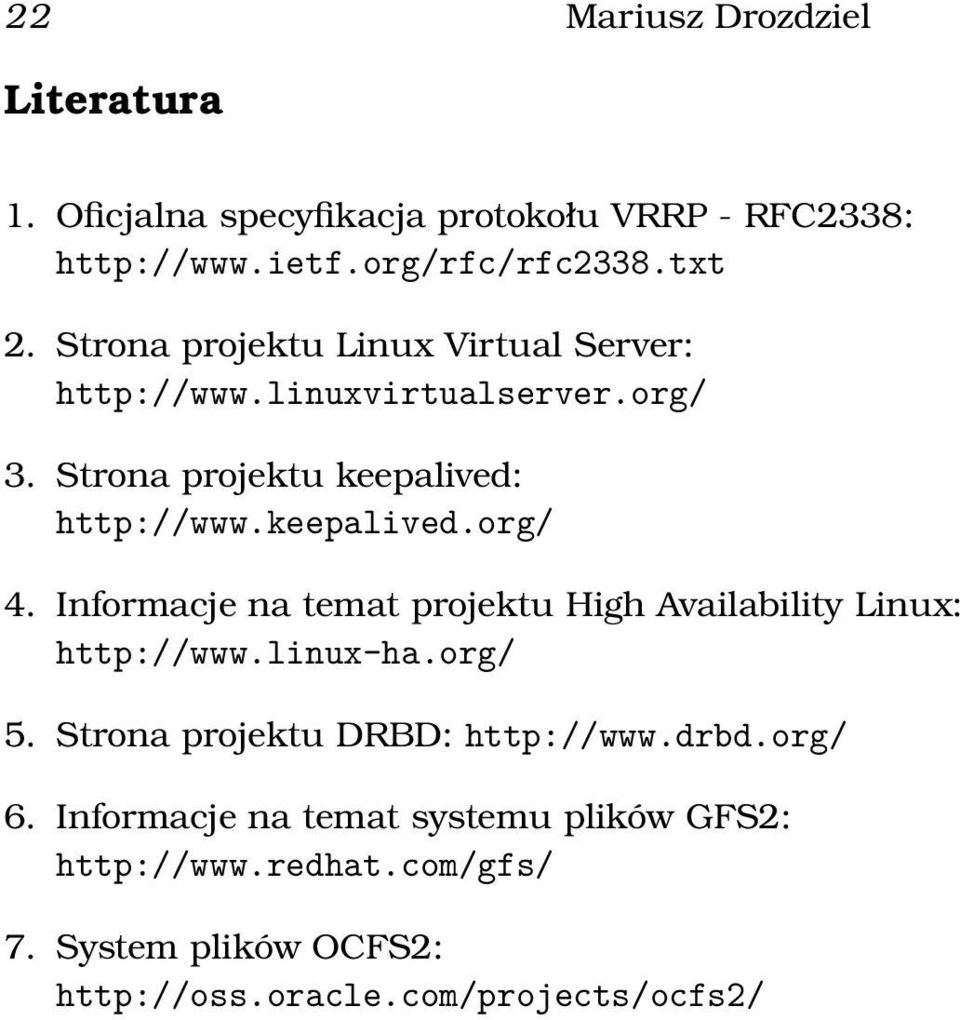 22 Mariusz Drozdziel

Literatura

1. Oficjalna specyfikacja protokołu VRRP - RFC2338: http://www.ietf.org/rfc/rfc2338.txt

2. Strona projektu Linux Virtual Server: http://www.linuxvirtualserver.org/

3. Strona projektu keepalived: http://www.keepalived.org/

4. Informacje na temat projektu High Availability Linux: http://www.linux-ha.org/

5. Strona projektu DRBD: http://www.drbd.org/

6. Informacje na temat systemu plików GFS2: http://www.redhat.com/gfs/

7. System plików OCFS2: http://oss.oracle.com/projects/ocfs2/